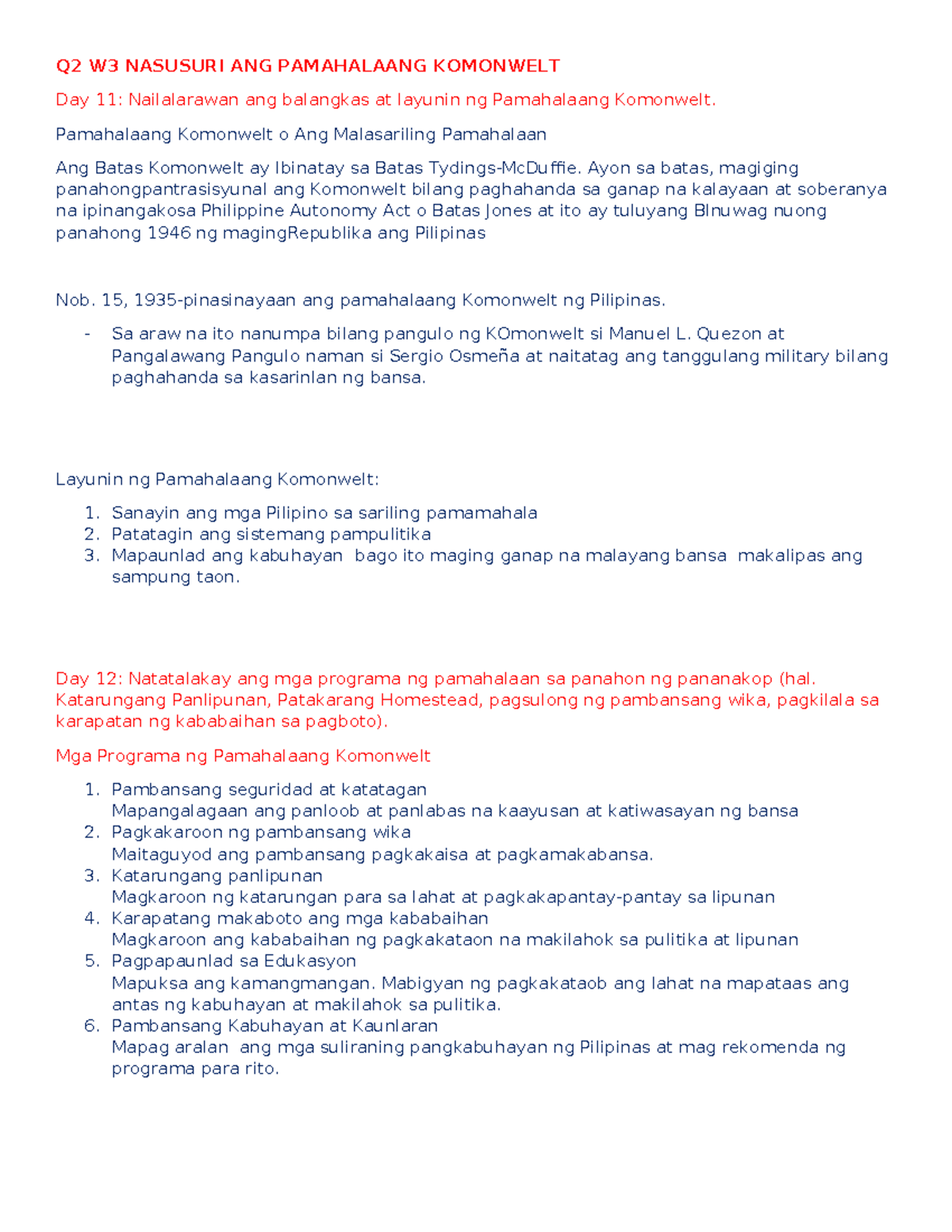 Q2 W3 NASUSURI ANG PAMAHALAANG KOMONWELT

Day 11: Nailalarawan ang balangkas at layunin ng Pamahalaang Komonwelt.

Pamahalaang Komonwelt o Ang Malasariling Pamahalaan

Ang Batas Komonwelt ay Ibinatay sa Batas Tydings-McDuffie. Ayon sa batas, magiging panahongpantrasisyunal ang Komonwelt bilang paghahanda sa ganap na kalayaan at soberanya na ipinangakosa Philippine Autonomy Act o Batas Jones at ito ay tuluyang BInuwag nuong panahong 1946 ng magingRepublika ang Pilipinas

Nob. 15, 1935-pinasinayaan ang pamahalaang Komonwelt ng Pilipinas.

- Sa araw na ito nanumpa bilang pangulo ng KOmonwelt si Manuel L. Quezon at Pangalawang Pangulo naman si Sergio Osmeña at naitatag ang tanggulang military bilang paghahanda sa kasarinlan ng bansa.

Layunin ng Pamahalaang Komonwelt:

1. Sanayin ang mga Pilipino sa sariling pamamahala
2. Patatagin ang sistemang pampulitika
3. Mapaunlad ang kabuhayan bago ito maging ganap na malayang bansa makalipas ang sampung taon.

Day 12: Natatalakay ang mga programa ng pamahalaan sa panahon ng pananakop (hal. Katarungang Panlipunan, Patakarang Homestead, pagsulong ng pambansang wika, pagkilala sa karapatan ng kababaihan sa pagboto).

Mga Programa ng Pamahalaang Komonwelt

1. Pambansang seguridad at katatagan
Mapangalagaan ang panloob at panlabas na kaayusan at katiwasayan ng bansa
2. Pagkakaroon ng pambansang wika
Maitaguyod ang pambansang pagkakaisa at pagkamakabansa.
3. Katarungang panlipunan
Magkaroon ng katarungan para sa lahat at pagkakapantay-pantay sa lipunan
4. Karapatang makaboto ang mga kababaihan
Magkaroon ang kababaihan ng pagkakataon na makilahok sa pulitika at lipunan
5. Pagpapaunlad sa Edukasyon
Mapuksa ang kamangmangan. Mabigyan ng pagkakataob ang lahat na mapataas ang antas ng kabuhayan at makilahok sa pulitika.
6. Pambansang Kabuhayan at Kaunlaran
Mapag aralan ang mga suliraning pangkabuhayan ng Pilipinas at mag rekomenda ng programa para rito.